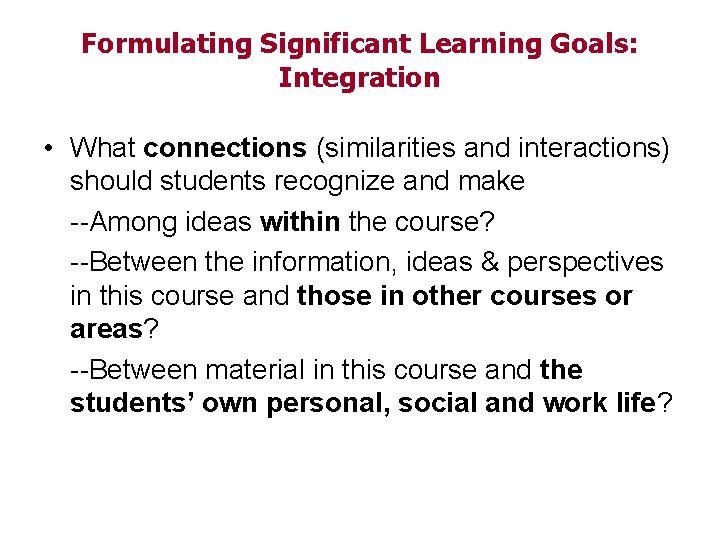 Formulating Significant Learning Goals:
Integration

• What connections (similarities and interactions) should students recognize and make

--Among ideas within the course?

--Between the information, ideas & perspectives in this course and those in other courses or areas?

--Between material in this course and the students' own personal, social and work life?